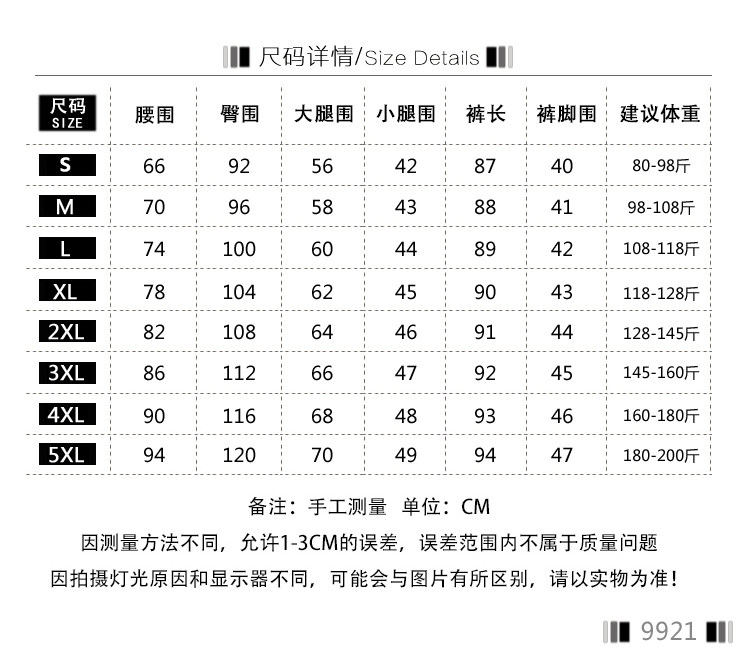 尺码详情/Size Details

| 尺码 SIZE | 腰围 | 臀围 | 大腿围 | 小腿围 | 裤长 | 裤脚围 | 建议体重 |
|---|---|---|---|---|---|---|---|
| S | 66 | 92 | 56 | 42 | 87 | 40 | 80-98斤 |
| M | 70 | 96 | 58 | 43 | 88 | 41 | 98-108斤 |
| L | 74 | 100 | 60 | 44 | 89 | 42 | 108-118斤 |
| XL | 78 | 104 | 62 | 45 | 90 | 43 | 118-128斤 |
| 2XL | 82 | 108 | 64 | 46 | 91 | 44 | 128-145斤 |
| 3XL | 86 | 112 | 66 | 47 | 92 | 45 | 145-160斤 |
| 4XL | 90 | 116 | 68 | 48 | 93 | 46 | 160-180斤 |
| 5XL | 94 | 120 | 70 | 49 | 94 | 47 | 180-200斤 |

备注：手工测量 单位：CM
因测量方法不同，允许1-3CM的误差，误差范围内不属于质量问题
因拍摄灯光原因和显示器不同，可能会与图片有所区别，请以实物为准！

9921